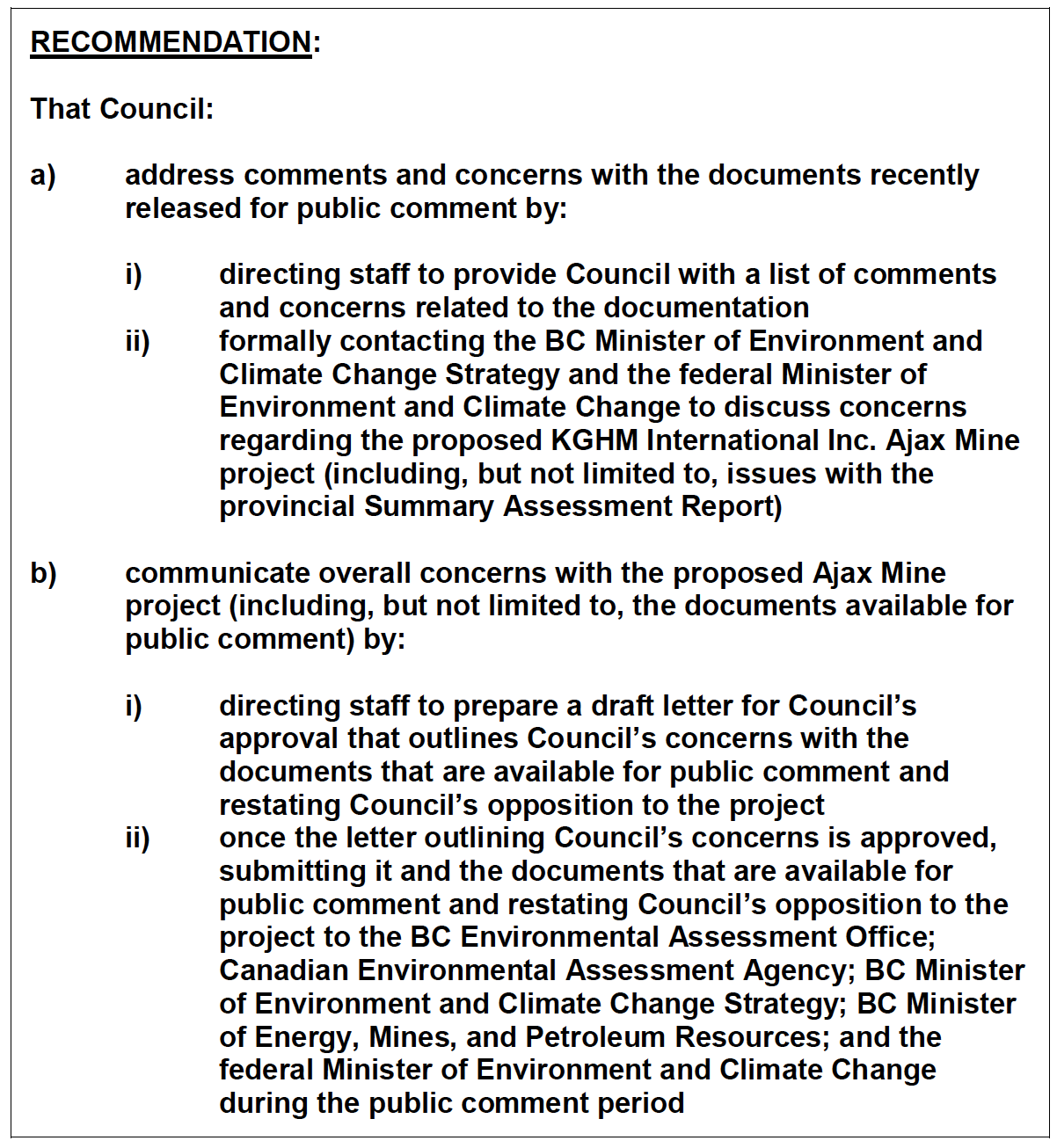 RECOMMENDATION:

That Council:

a) address comments and concerns with the documents recently released for public comment by:

i) directing staff to provide Council with a list of comments and concerns related to the documentation

ii) formally contacting the BC Minister of Environment and Climate Change Strategy and the federal Minister of Environment and Climate Change to discuss concerns regarding the proposed KGHM International Inc. Ajax Mine project (including, but not limited to, issues with the provincial Summary Assessment Report)

b) communicate overall concerns with the proposed Ajax Mine project (including, but not limited to, the documents available for public comment) by:

i) directing staff to prepare a draft letter for Council's approval that outlines Council's concerns with the documents that are available for public comment and restating Council's opposition to the project

ii) once the letter outlining Council's concerns is approved, submitting it and the documents that are available for public comment and restating Council's opposition to the project to the BC Environmental Assessment Office; Canadian Environmental Assessment Agency; BC Minister of Environment and Climate Change Strategy; BC Minister of Energy, Mines, and Petroleum Resources; and the federal Minister of Environment and Climate Change during the public comment period